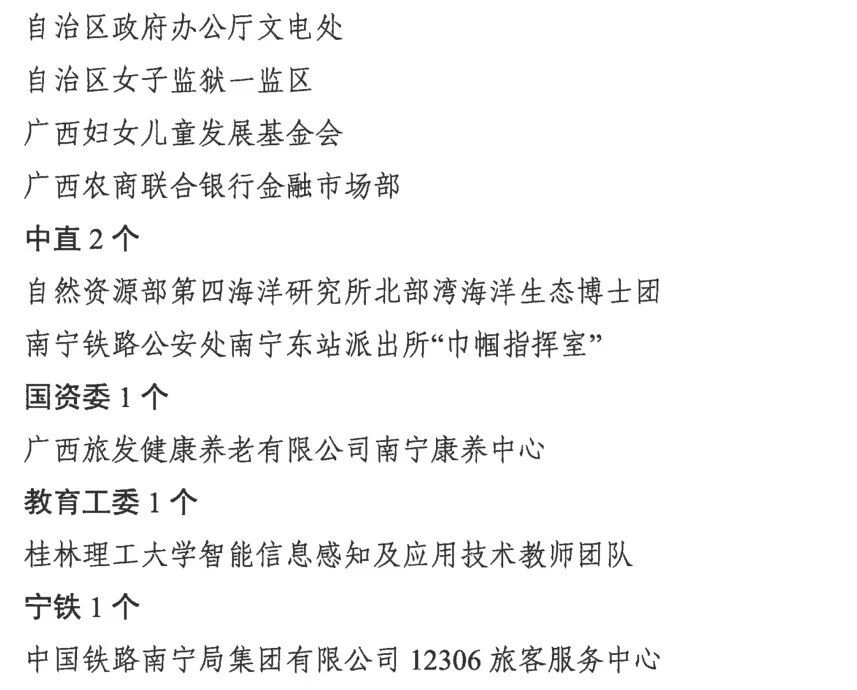 自治区政府办公厅文电处

自治区女子监狱一监区

广西妇女儿童发展基金会

广西农商联合银行金融市场部

中直2个

自然资源部第四海洋研究所北部湾海洋生态博士团

南宁铁路公安处南宁东站派出所“巾帼指挥室”

国资委1个

广西旅发健康养老有限公司南宁康养中心

教育工委1个

桂林理工大学智能信息感知及应用技术教师团队

宁铁1个

中国铁路南宁局集团有限公司12306旅客服务中心